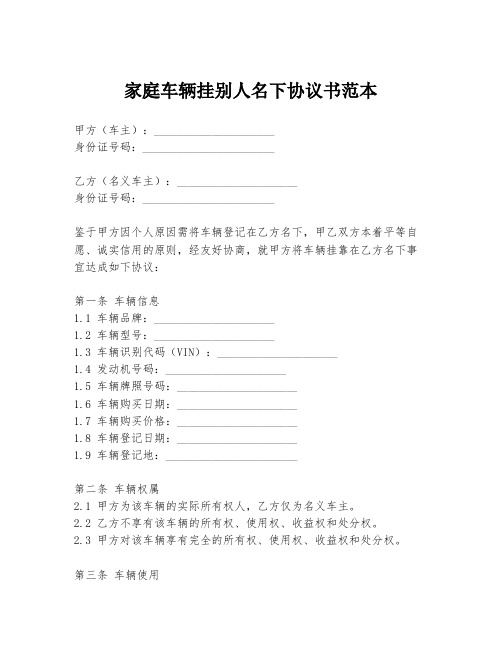 家庭车辆挂别人名下协议书范本

甲方（车主）：____________________
身份证号码：____________________

乙方（名义车主）：____________________
身份证号码：____________________

鉴于甲方因个人原因需将车辆登记在乙方名下，甲乙双方本着平等自愿、诚实信用的原则，经友好协商，就甲方将车辆挂靠在乙方名下事宜达成如下协议：

第一条 车辆信息
1.1 车辆品牌：____________________
1.2 车辆型号：____________________
1.3 车辆识别代码（VIN）：____________________
1.4 发动机号码：____________________
1.5 车辆牌照号码：____________________
1.6 车辆购买日期：____________________
1.7 车辆购买价格：____________________
1.8 车辆登记日期：____________________
1.9 车辆登记地：____________________

第二条 车辆权属
2.1 甲方为该车辆的实际所有权人，乙方仅为名义车主。
2.2 乙方不享有该车辆的所有权、使用权、收益权和处分权。
2.3 甲方对该车辆享有完全的所有权、使用权、收益权和处分权。

第三条 车辆使用